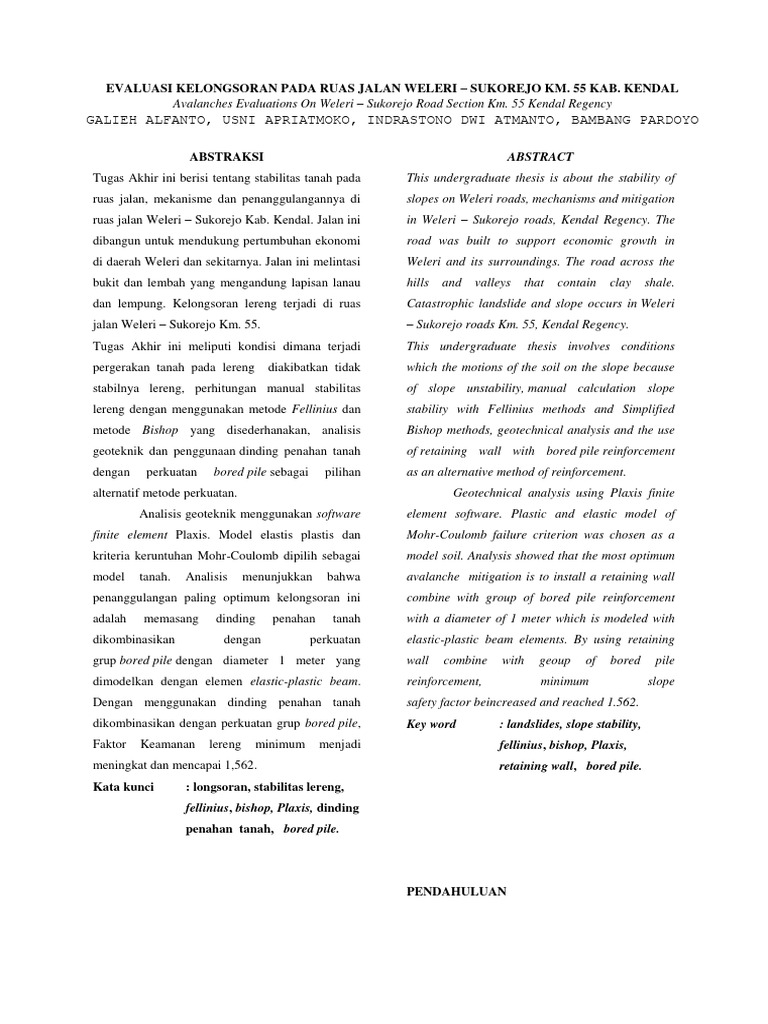 EVALUASI KELONGSORAN PADA RUAS JALAN WELERI – SUKOREJO KM. 55 KAB. KENDAL
Avalanches Evaluations On Weleri – Sukorejo Road Section Km. 55 Kendal Regency
GALIEH ALFANTO, USNI APRIATMOKO, INDRASTONO DWI ATMANTO, BAMBANG PARDOYO

ABSTRAKSI

Tugas Akhir ini berisi tentang stabilitas tanah pada ruas jalan, mekanisme dan penanggulangannya di ruas jalan Weleri – Sukorejo Kab. Kendal. Jalan ini dibangun untuk mendukung pertumbuhan ekonomi di daerah Weleri dan sekitarnya. Jalan ini melintasi bukit dan lembah yang mengandung lapisan lanau dan lempung. Kelongsoran lereng terjadi di ruas jalan Weleri – Sukorejo Km. 55.

Tugas Akhir ini meliputi kondisi dimana terjadi pergerakan tanah pada lereng diakibatkan tidak stabilnya lereng, perhitungan manual stabilitas lereng dengan menggunakan metode Fellinius dan metode Bishop yang disederhanakan, analisis geoteknik dan penggunaan dinding penahan tanah dengan perkuatan bored pile sebagai pilihan alternatif metode perkuatan.

Analisis geoteknik menggunakan software finite element Plaxis. Model elastis plastis dan kriteria keruntuhan Mohr-Coulomb dipilih sebagai model tanah. Analisis menunjukkan bahwa penanggulangan paling optimum kelongsoran ini adalah memasang dinding penahan tanah dikombinasikan dengan perkuatan grup bored pile dengan diameter 1 meter yang dimodelkan dengan elemen elastic-plastic beam. Dengan menggunakan dinding penahan tanah dikombinasikan dengan perkuatan grup bored pile, Faktor Keamanan lereng minimum menjadi meningkat dan mencapai 1,562.

Kata kunci : longsoran, stabilitas lereng, fellinius, bishop, Plaxis, dinding penahan tanah, bored pile.

ABSTRACT

This undergraduate thesis is about the stability of slopes on Weleri roads, mechanisms and mitigation in Weleri – Sukorejo roads, Kendal Regency. The road was built to support economic growth in Weleri and its surroundings. The road across the hills and valleys that contain clay shale. Catastrophic landslide and slope occurs in Weleri – Sukorejo roads Km. 55, Kendal Regency.

This undergraduate thesis involves conditions which the motions of the soil on the slope because of slope unstability, manual calculation slope stability with Fellinius methods and Simplified Bishop methods, geotechnical analysis and the use of retaining wall with bored pile reinforcement as an alternative method of reinforcement.

Geotechnical analysis using Plaxis finite element software. Plastic and elastic model of Mohr-Coulomb failure criterion was chosen as a model soil. Analysis showed that the most optimum avalanche mitigation is to install a retaining wall combine with group of bored pile reinforcement with a diameter of 1 meter which is modeled with elastic-plastic beam elements. By using retaining wall combine with geoup of bored pile reinforcement, minimum slope safety factor beincreased and reached 1.562.

Key word : landslides, slope stability, fellinius, bishop, Plaxis, retaining wall, bored pile.

PENDAHULUAN